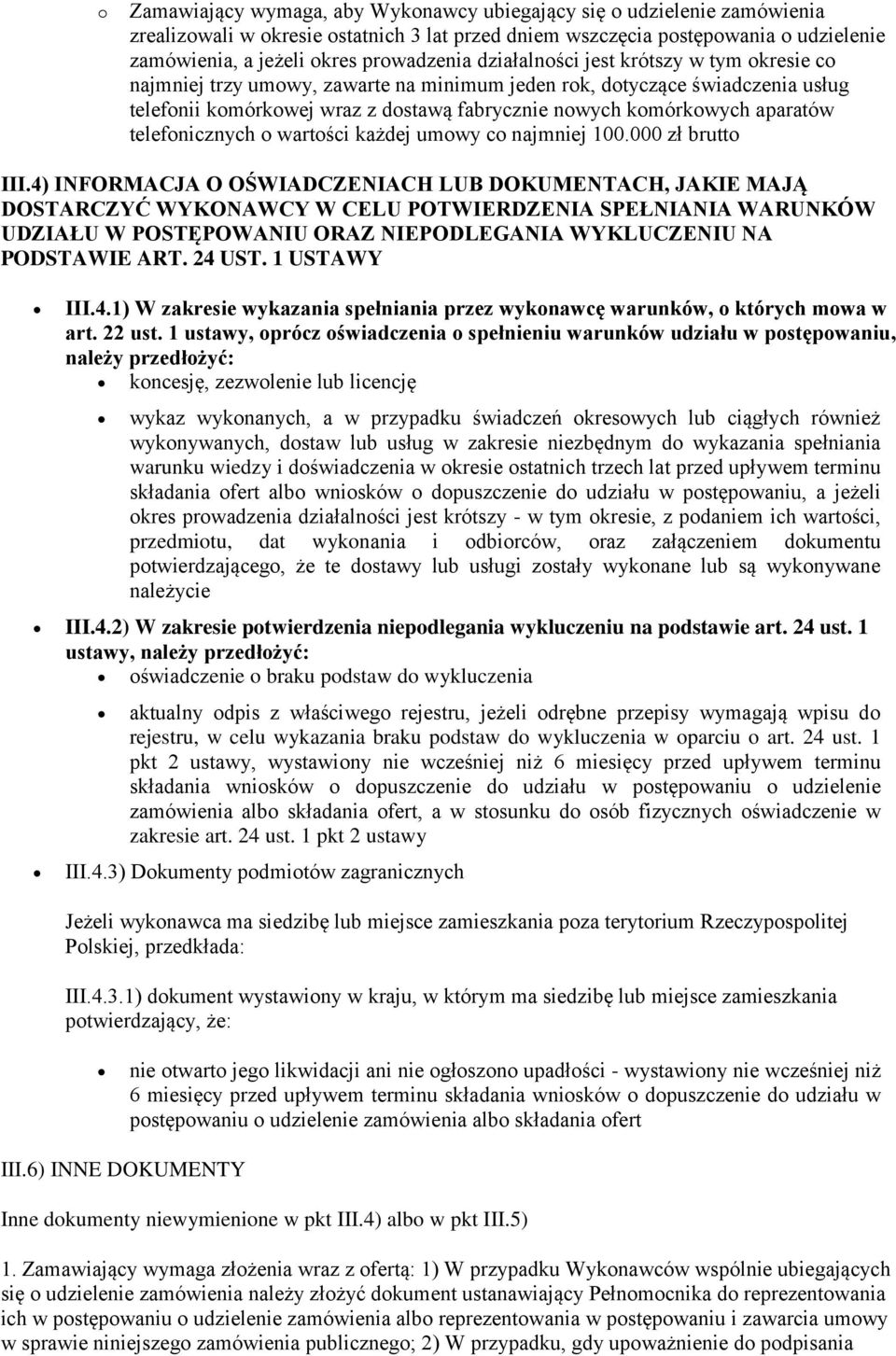 o Zamawiający wymaga, aby Wykonawcy ubiegający się o udzielenie zamówienia zrealizowali w okresie ostatnich 3 lat przed dniem wszczęcia postępowania o udzielenie zamówienia, a jeżeli okres prowadzenia działalności jest krótszy w tym okresie co najmniej trzy umowy, zawarte na minimum jeden rok, dotyczące świadczenia usług telefonii komórkowej wraz z dostawą fabrycznie nowych komórkowych aparatów telefonicznych o wartości każdej umowy co najmniej 100.000 zł brutto

III.4) INFORMACJA O OŚWIADCZENIACH LUB DOKUMENTACH, JAKIE MAJĄ DOSTARCZYĆ WYKONAWCY W CELU POTWIERDZENIA SPEŁNIANIA WARUNKÓW UDZIAŁU W POSTĘPOWANIU ORAZ NIEPODLEGANIA WYKLUCZENIU NA PODSTAWIE ART. 24 UST. 1 USTAWY

• III.4.1) W zakresie wykazania spełniania przez wykonawcę warunków, o których mowa w art. 22 ust. 1 ustawy, oprócz oświadczenia o spełnieniu warunków udziału w postępowaniu, należy przedłożyć:
• koncesję, zezwolenie lub licencję

• wykaz wykonanych, a w przypadku świadczeń okresowych lub ciągłych również wykonywanych, dostaw lub usług w zakresie niezbędnym do wykazania spełniania warunku wiedzy i doświadczenia w okresie ostatnich trzech lat przed upływem terminu składania ofert albo wniosków o dopuszczenie do udziału w postępowaniu, a jeżeli okres prowadzenia działalności jest krótszy - w tym okresie, z podaniem ich wartości, przedmiotu, dat wykonania i odbiorców, oraz załączeniem dokumentu potwierdzającego, że te dostawy lub usługi zostały wykonane lub są wykonywane należycie

• III.4.2) W zakresie potwierdzenia niepodlegania wykluczeniu na podstawie art. 24 ust. 1 ustawy, należy przedłożyć:
• oświadczenie o braku podstaw do wykluczenia

• aktualny odpis z właściwego rejestru, jeżeli odrębne przepisy wymagają wpisu do rejestru, w celu wykazania braku podstaw do wykluczenia w oparciu o art. 24 ust. 1 pkt 2 ustawy, wystawiony nie wcześniej niż 6 miesięcy przed upływem terminu składania wniosków o dopuszczenie do udziału w postępowaniu o udzielenie zamówienia albo składania ofert, a w stosunku do osób fizycznych oświadczenie w zakresie art. 24 ust. 1 pkt 2 ustawy

• III.4.3) Dokumenty podmiotów zagranicznych

Jeżeli wykonawca ma siedzibę lub miejsce zamieszkania poza terytorium Rzeczypospolitej Polskiej, przedkłada:

III.4.3.1) dokument wystawiony w kraju, w którym ma siedzibę lub miejsce zamieszkania potwierdzający, że:

• nie otwarto jego likwidacji ani nie ogłoszono upadłości - wystawiony nie wcześniej niż 6 miesięcy przed upływem terminu składania wniosków o dopuszczenie do udziału w postępowaniu o udzielenie zamówienia albo składania ofert

III.6) INNE DOKUMENTY

Inne dokumenty niewymienione w pkt III.4) albo w pkt III.5)

1. Zamawiający wymaga złożenia wraz z ofertą: 1) W przypadku Wykonawców wspólnie ubiegających się o udzielenie zamówienia należy złożyć dokument ustanawiający Pełnomocnika do reprezentowania ich w postępowaniu o udzielenie zamówienia albo reprezentowania w postępowaniu i zawarcia umowy w sprawie niniejszego zamówienia publicznego; 2) W przypadku, gdy upoważnienie do podpisania